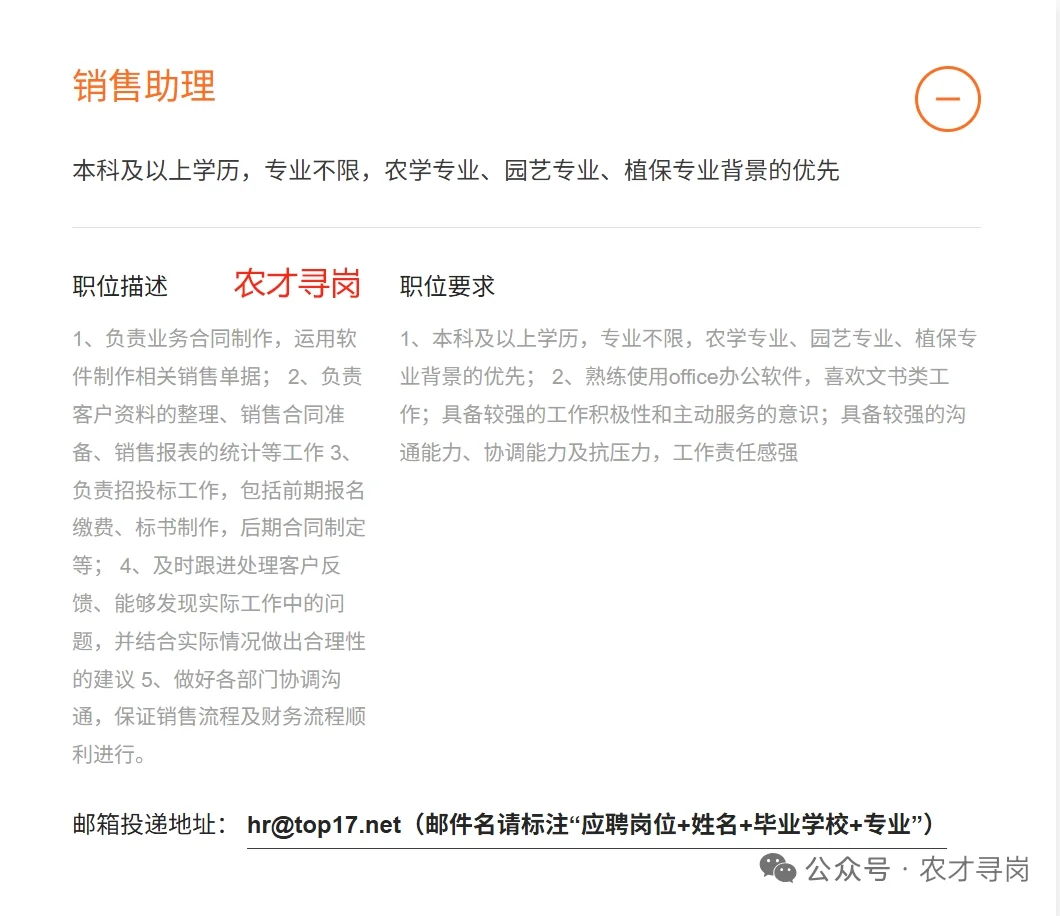 销售助理

本科及以上学历，专业不限，农学专业、园艺专业、植保专业背景的优先

职位描述

农才寻岗

1、负责业务合同制作，运用软件制作相关销售单据； 2、负责客户资料的整理、销售合同准备、销售报表的统计等工作 3、负责招投标工作，包括前期报名缴费、标书制作，后期合同制定等； 4、及时跟进处理客户反馈、能够发现实际工作中的问题，并结合实际情况做出合理性的建议 5、做好各部门协调沟通，保证销售流程及财务流程顺利进行。

职位要求

1、本科及以上学历，专业不限，农学专业、园艺专业、植保专业背景的优先； 2、熟练使用office办公软件，喜欢文书类工作；具备较强的工作积极性和主动服务的意识；具备较强的沟通能力、协调能力及抗压力，工作责任感强

邮箱投递地址： hr@top17.net（邮件名请标注“应聘岗位+姓名+毕业学校+专业”）

公众号 · 农才寻岗